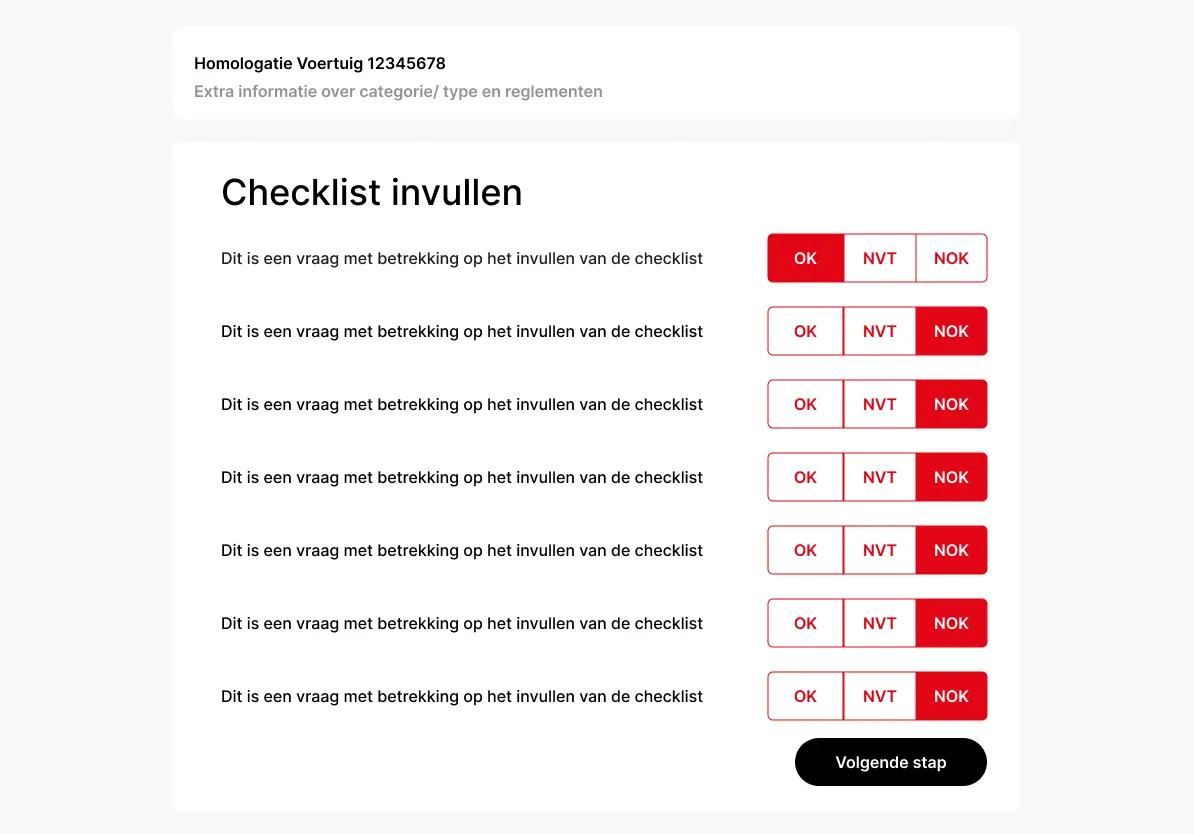 Homologatie Voertuig 12345678
Extra informatie over categorie/ type en reglementen

Checklist invullen

Dit is een vraag met betrekking op het invullen van de checklist OK NVT NOK

Dit is een vraag met betrekking op het invullen van de checklist OK NVT NOK

Dit is een vraag met betrekking op het invullen van de checklist OK NVT NOK

Dit is een vraag met betrekking op het invullen van de checklist OK NVT NOK

Dit is een vraag met betrekking op het invullen van de checklist OK NVT NOK

Dit is een vraag met betrekking op het invullen van de checklist OK NVT NOK

Dit is een vraag met betrekking op het invullen van de checklist OK NVT NOK

Volgende stap